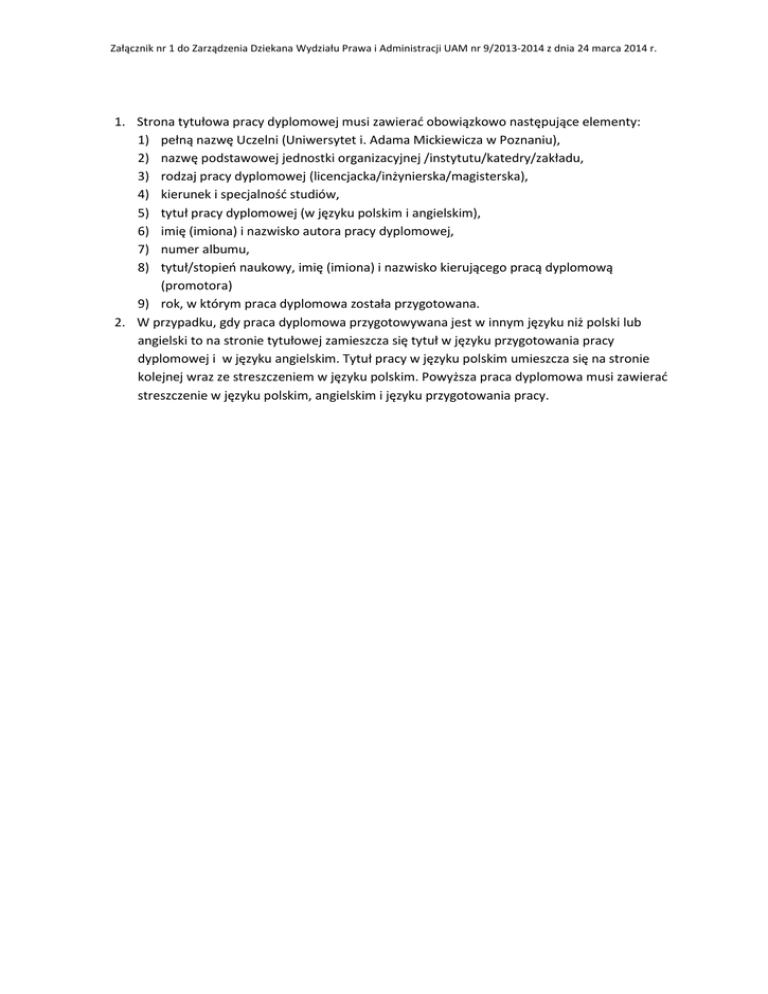 Załącznik nr 1 do Zarządzenia Dziekana Wydziału Prawa i Administracji UAM nr 9/2013-2014 z dnia 24 marca 2014 r.

1. Strona tytułowa pracy dyplomowej musi zawierać obowiązkowo następujące elementy:
1) pełną nazwę Uczelni (Uniwersytet i. Adama Mickiewicza w Poznaniu),
2) nazwę podstawowej jednostki organizacyjnej /instytutu/katedry/zakładu,
3) rodzaj pracy dyplomowej (licencjacka/inżynierska/magisterska),
4) kierunek i specjalność studiów,
5) tytuł pracy dyplomowej (w języku polskim i angielskim),
6) imię (imiona) i nazwisko autora pracy dyplomowej,
7) numer albumu,
8) tytuł/stopień naukowy, imię (imiona) i nazwisko kierującego pracą dyplomową (promotora)
9) rok, w którym praca dyplomowa została przygotowana.
2. W przypadku, gdy praca dyplomowa przygotowywana jest w innym języku niż polski lub angielski to na stronie tytułowej zamieszcza się tytuł w języku przygotowania pracy dyplomowej i w języku angielskim. Tytuł pracy w języku polskim umieszcza się na stronie kolejnej wraz ze streszczeniem w języku polskim. Powyższa praca dyplomowa musi zawierać streszczenie w języku polskim, angielskim i języku przygotowania pracy.